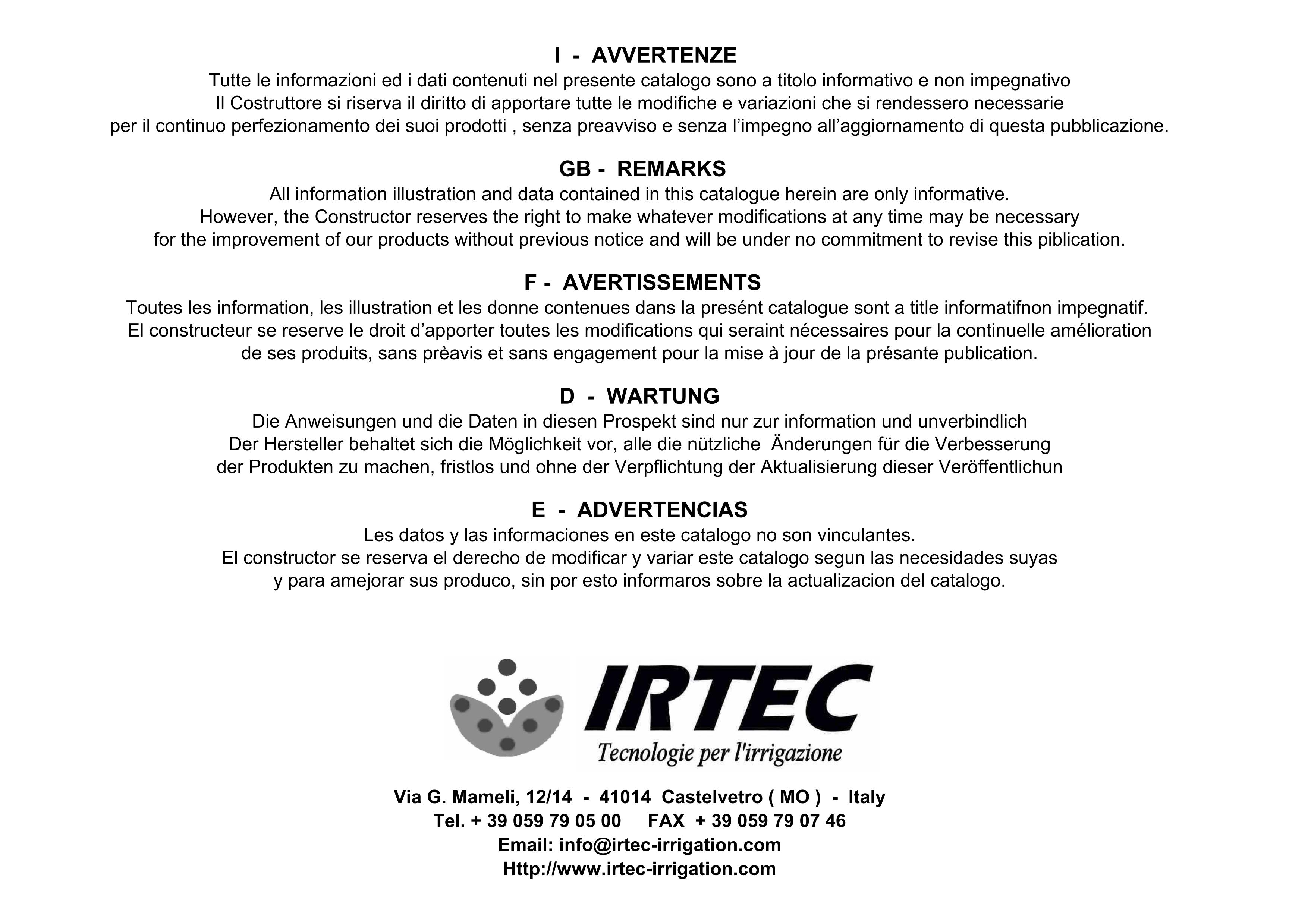 I - AVVERTENZE
Tutte le informazioni ed i dati contenuti nel presente catalogo sono a titolo informativo e non impegnativo
Il Costruttore si riserva il diritto di apportare tutte le modifiche e variazioni che si rendessero necessarie per il continuo perfezionamento dei suoi prodotti , senza preavviso e senza l'impegno all'aggiornamento di questa pubblicazione.

GB - REMARKS
All information illustration and data contained in this catalogue herein are only informative.
However, the Constructor reserves the right to make whatever modifications at any time may be necessary for the improvement of our products without previous notice and will be under no commitment to revise this piblication.

F - AVERTISSEMENTS
Toutes les information, les illustration et les donne contenues dans la presént catalogue sont a title informatifnon impegnatif.
El constructeur se reserve le droit d'apporter toutes les modifications qui seraint nécessaires pour la continuelle amélioration de ses produits, sans prèavis et sans engagement pour la mise à jour de la présante publication.

D - WARTUNG
Die Anweisungen und die Daten in diesen Prospekt sind nur zur information und unverbindlich
Der Hersteller behaltet sich die Möglichkeit vor, alle die nützliche Änderungen für die Verbesserung der Produkten zu machen, fristlos und ohne der Verpflichtung der Aktualisierung dieser Veröffentlichun

E - ADVERTENCIAS
Les datos y las informaciones en este catalogo no son vinculantes.
El constructor se reserva el derecho de modificar y variar este catalogo segun las necesidades suyas y para amejorar sus produco, sin por esto informaros sobre la actualizacion del catalogo.

IRTEC
Tecnologie per l'irrigazione

Via G. Mameli, 12/14 - 41014 Castelvetro ( MO ) - Italy
Tel. + 39 059 79 05 00 FAX + 39 059 79 07 46
Email: info@irtec-irrigation.com
Http://www.irtec-irrigation.com